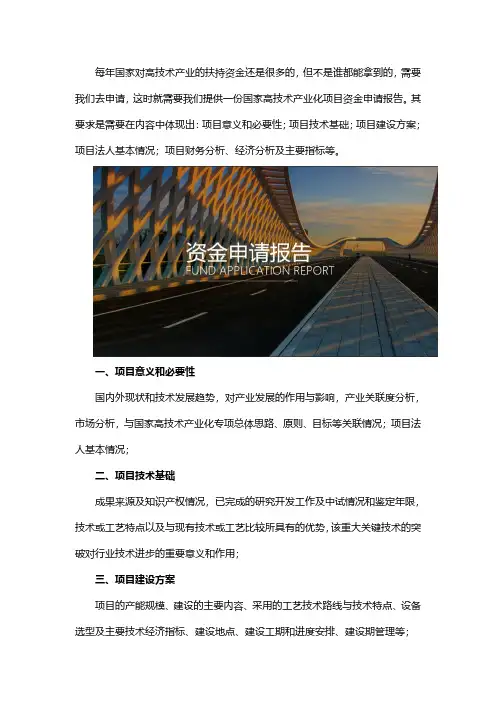 每年国家对高技术产业的扶持资金还是很多的，但不是谁都能拿到的，需要我们去申请，这时就需要我们提供一份国家高技术产业化项目资金申请报告。其要求是需要在内容中体现出：项目意义和必要性；项目技术基础；项目建设方案；项目法人基本情况；项目财务分析、经济分析及主要指标等。

资金申请报告
FUND APPLICATION REPORT

一、项目意义和必要性

国内外现状和技术发展趋势，对产业发展的作用与影响，产业关联度分析，市场分析，与国家高技术产业化专项总体思路、原则、目标等关联情况；项目法人基本情况；

二、项目技术基础

成果来源及知识产权情况，已完成的研究开发工作及中试情况和鉴定年限，技术或工艺特点以及与现有技术或工艺比较所具有的优势，该重大关键技术的突破对行业技术进步的重要意义和作用；

三、项目建设方案

项目的产能规模、建设的主要内容、采用的工艺技术路线与技术特点、设备选型及主要技术经济指标、建设地点、建设工期和进度安排、建设期管理等；